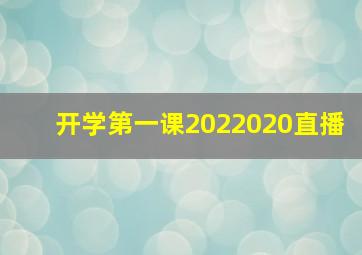 开学第一课2022020直播